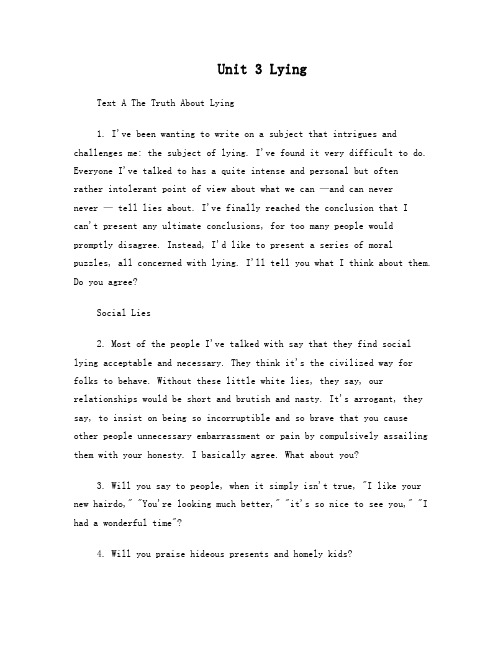 Unit 3 Lying

Text A The Truth About Lying

1. I've been wanting to write on a subject that intrigues and challenges me: the subject of lying. I've found it very difficult to do. Everyone I've talked to has a quite intense and personal but often rather intolerant point of view about what we can —and can never never — tell lies about. I've finally reached the conclusion that I can't present any ultimate conclusions, for too many people would promptly disagree. Instead, I'd like to present a series of moral puzzles, all concerned with lying. I'll tell you what I think about them. Do you agree?

Social Lies

2. Most of the people I've talked with say that they find social lying acceptable and necessary. They think it's the civilized way for folks to behave. Without these little white lies, they say, our relationships would be short and brutish and nasty. It's arrogant, they say, to insist on being so incorruptible and so brave that you cause other people unnecessary embarrassment or pain by compulsively assailing them with your honesty. I basically agree. What about you?

3. Will you say to people, when it simply isn't true, "I like your new hairdo," "You're looking much better," "it's so nice to see you," "I had a wonderful time"?

4. Will you praise hideous presents and homely kids?